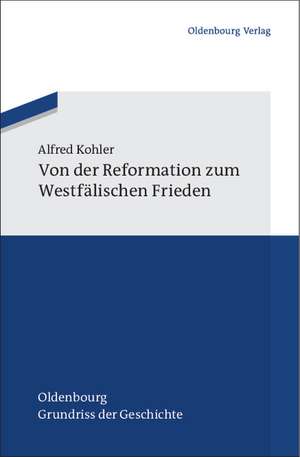 Oldenbourg Verlag

Alfred Kohler
Von der Reformation zum Westfälischen Frieden

Oldenbourg
Grundriss der Geschichte